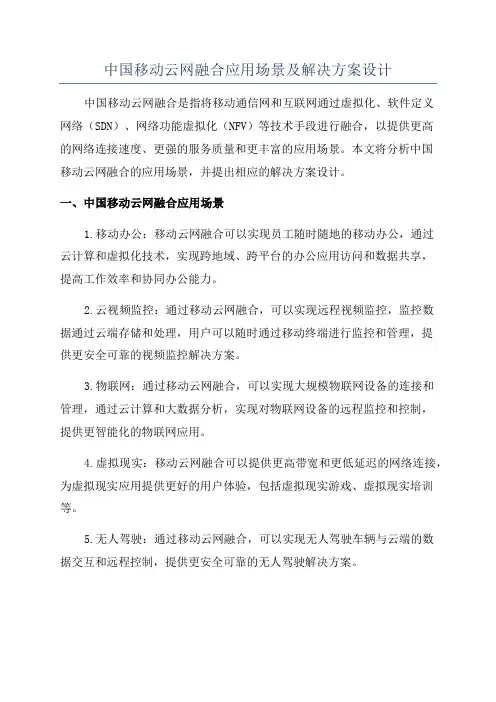 中国移动云网融合应用场景及解决方案设计

中国移动云网融合是指将移动通信网和互联网通过虚拟化、软件定义网络（SDN）、网络功能虚拟化（NFV）等技术手段进行融合，以提供更高的网络连接速度、更强的服务质量和更丰富的应用场景。本文将分析中国移动云网融合的应用场景，并提出相应的解决方案设计。

一、中国移动云网融合应用场景

1.移动办公：移动云网融合可以实现员工随时随地的移动办公，通过云计算和虚拟化技术，实现跨地域、跨平台的办公应用访问和数据共享，提高工作效率和协同办公能力。

2.云视频监控：通过移动云网融合，可以实现远程视频监控，监控数据通过云端存储和处理，用户可以随时通过移动终端进行监控和管理，提供更安全可靠的视频监控解决方案。

3.物联网：通过移动云网融合，可以实现大规模物联网设备的连接和管理，通过云计算和大数据分析，实现对物联网设备的远程监控和控制，提供更智能化的物联网应用。

4.虚拟现实：移动云网融合可以提供更高带宽和更低延迟的网络连接，为虚拟现实应用提供更好的用户体验，包括虚拟现实游戏、虚拟现实培训等。

5.无人驾驶：通过移动云网融合，可以实现无人驾驶车辆与云端的数据交互和远程控制，提供更安全可靠的无人驾驶解决方案。